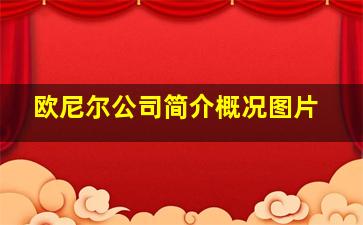 欧尼尔公司简介概况图片